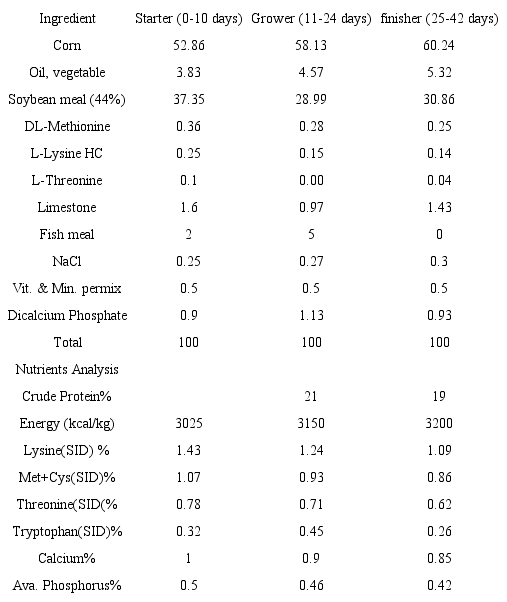 | Ingredient | Starter (0-10 days) | Grower (11-24 days) | finisher (25-42 days) |
|---|---|---|---|
| Corn | 52.86 | 58.13 | 60.24 |
| Oil, vegetable | 3.83 | 4.57 | 5.32 |
| Soybean meal (44%) | 37.35 | 28.99 | 30.86 |
| DL-Methionine | 0.36 | 0.28 | 0.25 |
| L-Lysine HC | 0.25 | 0.15 | 0.14 |
| L-Threonine | 0.1 | 0.00 | 0.04 |
| Limestone | 1.6 | 0.97 | 1.43 |
| Fish meal | 2 | 5 | 0 |
| NaCl | 0.25 | 0.27 | 0.3 |
| Vit. & Min. permix | 0.5 | 0.5 | 0.5 |
| Dicalcium Phosphate | 0.9 | 1.13 | 0.93 |
| Total | 100 | 100 | 100 |
| Nutrients Analysis | | | |
| Crude Protein% | | 21 | 19 |
| Energy (kcal/kg) | 3025 | 3150 | 3200 |
| Lysine(SID) % | 1.43 | 1.24 | 1.09 |
| Met+Cys(SID)% | 1.07 | 0.93 | 0.86 |
| Threonine(SID(% | 0.78 | 0.71 | 0.62 |
| Tryptophan(SID)% | 0.32 | 0.45 | 0.26 |
| Calcium% | 1 | 0.9 | 0.85 |
| Ava. Phosphorus% | 0.5 | 0.46 | 0.42 |